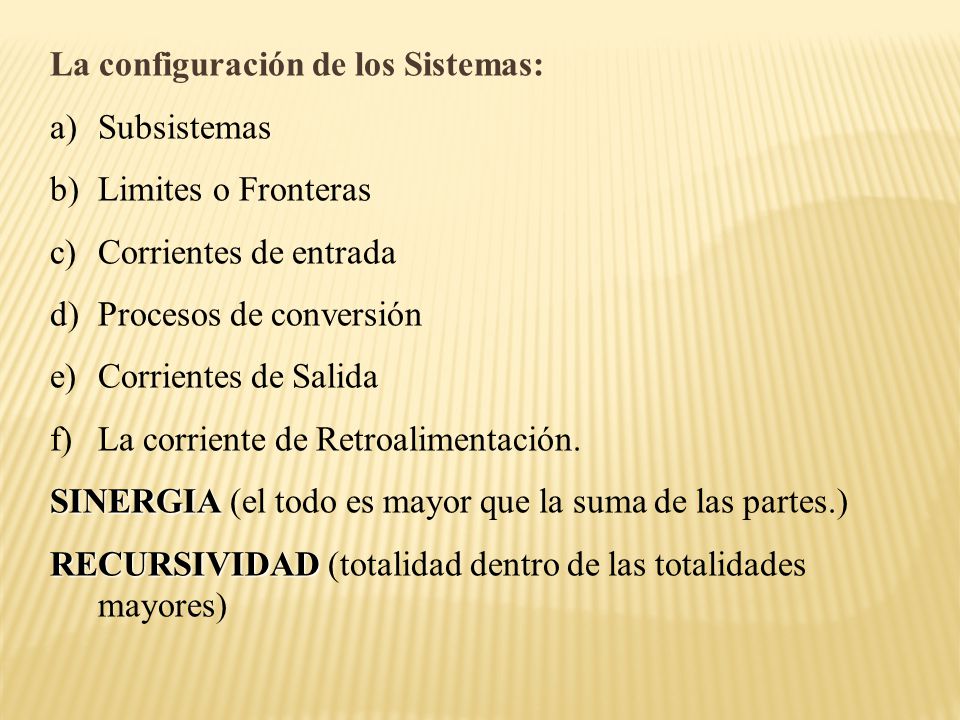 La configuración de los Sistemas:

a) Subsistemas

b) Limites o Fronteras

c) Corrientes de entrada

d) Procesos de conversión

e) Corrientes de Salida

f) La corriente de Retroalimentación.

SINERGIA (el todo es mayor que la suma de las partes.)

RECURSIVIDAD (totalidad dentro de las totalidades mayores)